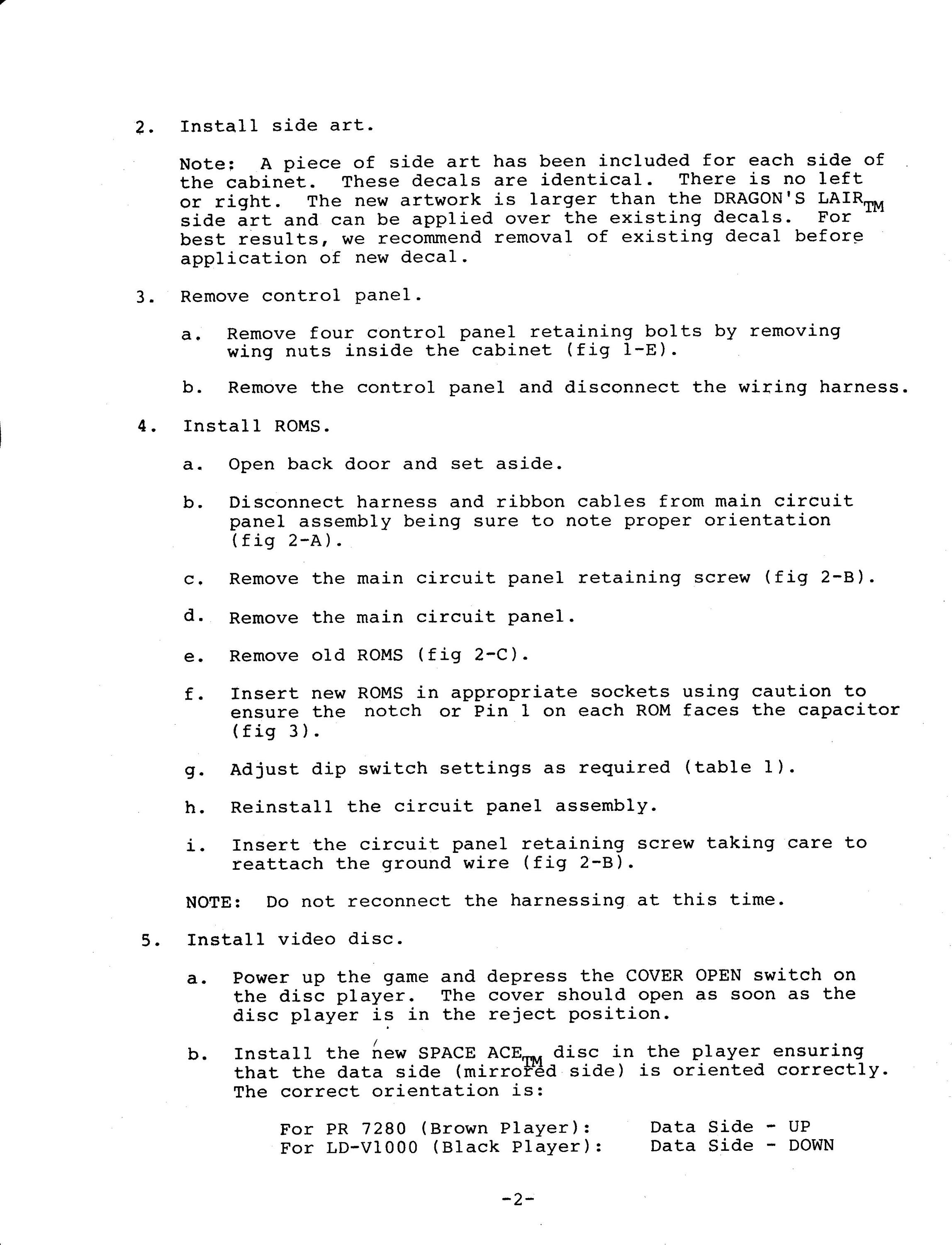 2. Install side art.

Note: A piece of side art has been included for each side of the cabinet. These decals are identical. There is no left or right. The new artwork is larger than the DRAGON'S LAIR$_{TM}$ side art and can be applied over the existing decals. For best results, we recommend removal of existing decal before application of new decal.

3. Remove control panel.

a. Remove four control panel retaining bolts by removing wing nuts inside the cabinet (fig 1-E).

b. Remove the control panel and disconnect the wiring harness.

4. Install ROMS.

a. Open back door and set aside.

b. Disconnect harness and ribbon cables from main circuit panel assembly being sure to note proper orientation (fig 2-A).

c. Remove the main circuit panel retaining screw (fig 2-B).

d. Remove the main circuit panel.

e. Remove old ROMS (fig 2-C).

f. Insert new ROMS in appropriate sockets using caution to ensure the notch or Pin 1 on each ROM faces the capacitor (fig 3).

g. Adjust dip switch settings as required (table 1).

h. Reinstall the circuit panel assembly.

i. Insert the circuit panel retaining screw taking care to reattach the ground wire (fig 2-B).

NOTE: Do not reconnect the harnessing at this time.

5. Install video disc.

a. Power up the game and depress the COVER OPEN switch on the disc player. The cover should open as soon as the disc player is in the reject position.

b. Install the new SPACE ACE$_{TM}$ disc in the player ensuring that the data side (mirrored side) is oriented correctly. The correct orientation is:

For PR 7280 (Brown Player): Data Side - UP
For LD-V1000 (Black Player): Data Side - DOWN

-2-